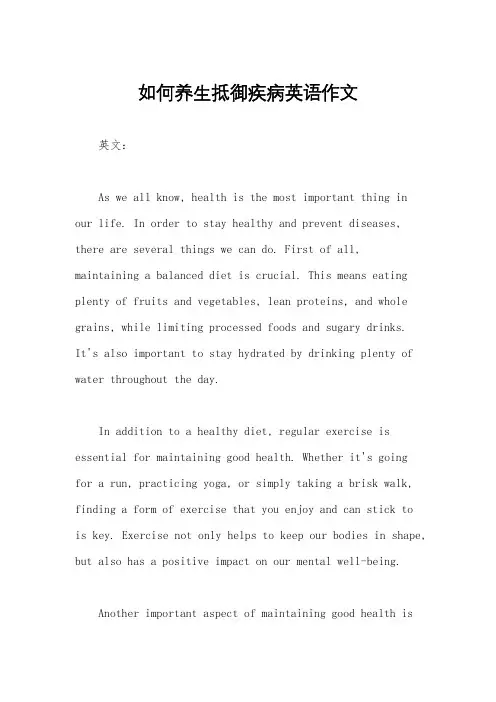 如何养生抵御疾病英语作文

英文：

As we all know, health is the most important thing in our life. In order to stay healthy and prevent diseases, there are several things we can do. First of all, maintaining a balanced diet is crucial. This means eating plenty of fruits and vegetables, lean proteins, and whole grains, while limiting processed foods and sugary drinks. It's also important to stay hydrated by drinking plenty of water throughout the day.

In addition to a healthy diet, regular exercise is essential for maintaining good health. Whether it's going for a run, practicing yoga, or simply taking a brisk walk, finding a form of exercise that you enjoy and can stick to is key. Exercise not only helps to keep our bodies in shape, but also has a positive impact on our mental well-being.

Another important aspect of maintaining good health is